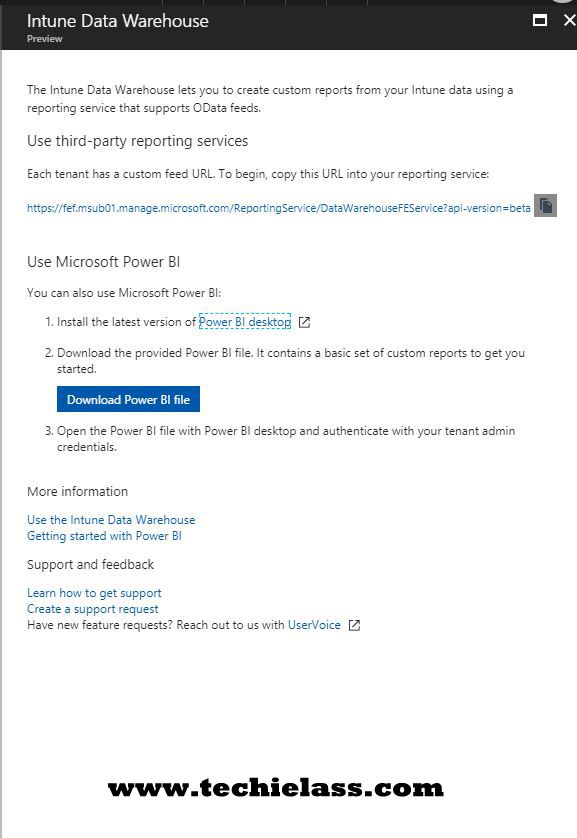 Intune Data Warehouse
Preview

The Intune Data Warehouse lets you to create custom reports from your Intune data using a reporting service that supports OData feeds.

Use third-party reporting services

Each tenant has a custom feed URL. To begin, copy this URL into your reporting service:

https://fef.msub01.manage.microsoft.com/ReportingService/DataWarehouseFEService?api-version=beta

Use Microsoft Power BI

You can also use Microsoft Power BI:

1. Install the latest version of Power BI desktop

2. Download the provided Power BI file. It contains a basic set of custom reports to get you started.

Download Power BI file

3. Open the Power BI file with Power BI desktop and authenticate with your tenant admin credentials.

More information

Use the Intune Data Warehouse
Getting started with Power BI

Support and feedback

Learn how to get support
Create a support request
Have new feature requests? Reach out to us with UserVoice

www.techielass.com